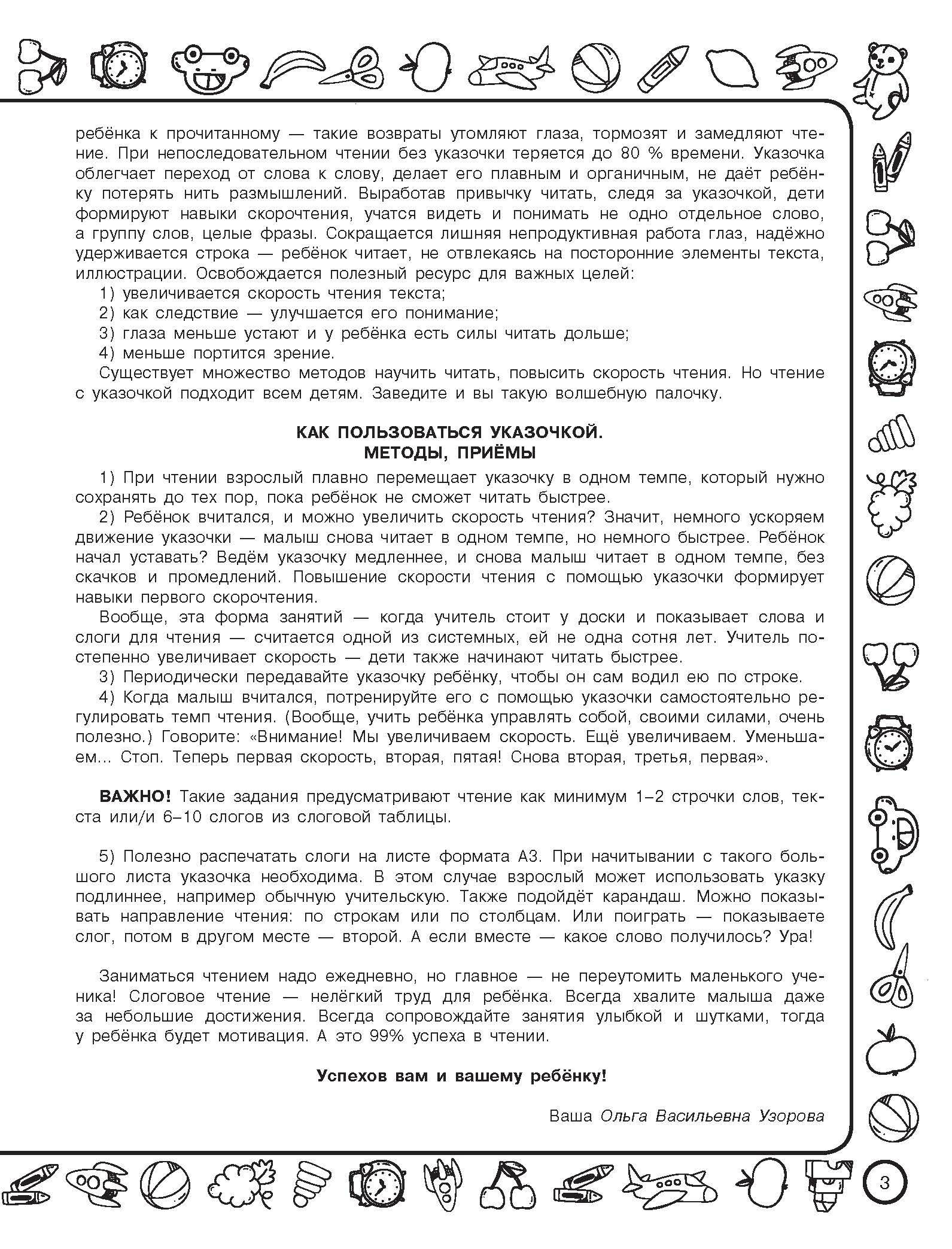 ребёнка к прочитанному — такие возвраты утомляют глаза, тормозят и замедляют чтение. При непоследовательном чтении без указочки теряется до 80 % времени. Указочка облегчает переход от слова к слову, делает его плавным и органичным, не даёт ребёнку потерять нить размышлений. Выработав привычку читать, следя за указочкой, дети формируют навыки скорочтения, учатся видеть и понимать не одно отдельное слово, а группу слов, целые фразы. Сокращается лишняя непродуктивная работа глаз, надёжно удерживается строка — ребёнок читает, не отвлекаясь на посторонние элементы текста, иллюстрации. Освобождается полезный ресурс для важных целей:
1) увеличивается скорость чтения текста;
2) как следствие — улучшается его понимание;
3) глаза меньше устают и у ребёнка есть силы читать дольше;
4) меньше портится зрение.
Существует множество методов научить читать, повысить скорость чтения. Но чтение с указочкой подходит всем детям. Заведите и вы такую волшебную палочку.

КАК ПОЛЬЗОВАТЬСЯ УКАЗОЧКОЙ.
МЕТОДЫ, ПРИЁМЫ

1) При чтении взрослый плавно перемещает указочку в одном темпе, который нужно сохранять до тех пор, пока ребёнок не сможет читать быстрее.
2) Ребёнок вчитался, и можно увеличить скорость чтения? Значит, немного ускоряем движение указочки — малыш снова читает в одном темпе, но немного быстрее. Ребёнок начал уставать? Ведём указочку медленнее, и снова малыш читает в одном темпе, без скачков и промедлений. Повышение скорости чтения с помощью указочки формирует навыки первого скорочтения.
Вообще, эта форма занятий — когда учитель стоит у доски и показывает слова и слоги для чтения — считается одной из системных, ей не одна сотня лет. Учитель постепенно увеличивает скорость — дети также начинают читать быстрее.
3) Периодически передавайте указочку ребёнку, чтобы он сам водил ею по строке.
4) Когда малыш вчитался, потренируйте его с помощью указочки самостоятельно регулировать темп чтения. (Вообще, учить ребёнка управлять собой, своими силами, очень полезно.) Говорите: «Внимание! Мы увеличиваем скорость. Ещё увеличиваем. Уменьшаем... Стоп. Теперь первая скорость, вторая, пятая! Снова вторая, третья, первая».

ВАЖНО! Такие задания предусматривают чтение как минимум 1–2 строчки слов, текста или/и 6–10 слогов из слоговой таблицы.

5) Полезно распечатать слоги на листе формата А3. При начитывании с такого большого листа указочка необходима. В этом случае взрослый может использовать указку подлиннее, например обычную учительскую. Также подойдёт карандаш. Можно показывать направление чтения: по строкам или по столбцам. Или поиграть — показываете слог, потом в другом месте — второй. А если вместе — какое слово получилось? Ура!

Заниматься чтением надо ежедневно, но главное — не переутомить маленького ученика! Слоговое чтение — нелёгкий труд для ребёнка. Всегда хвалите малыша даже за небольшие достижения. Всегда сопровождайте занятия улыбкой и шутками, тогда у ребёнка будет мотивация. А это 99% успеха в чтении.

Успехов вам и вашему ребёнку!

Ваша Ольга Васильевна Узорова

3